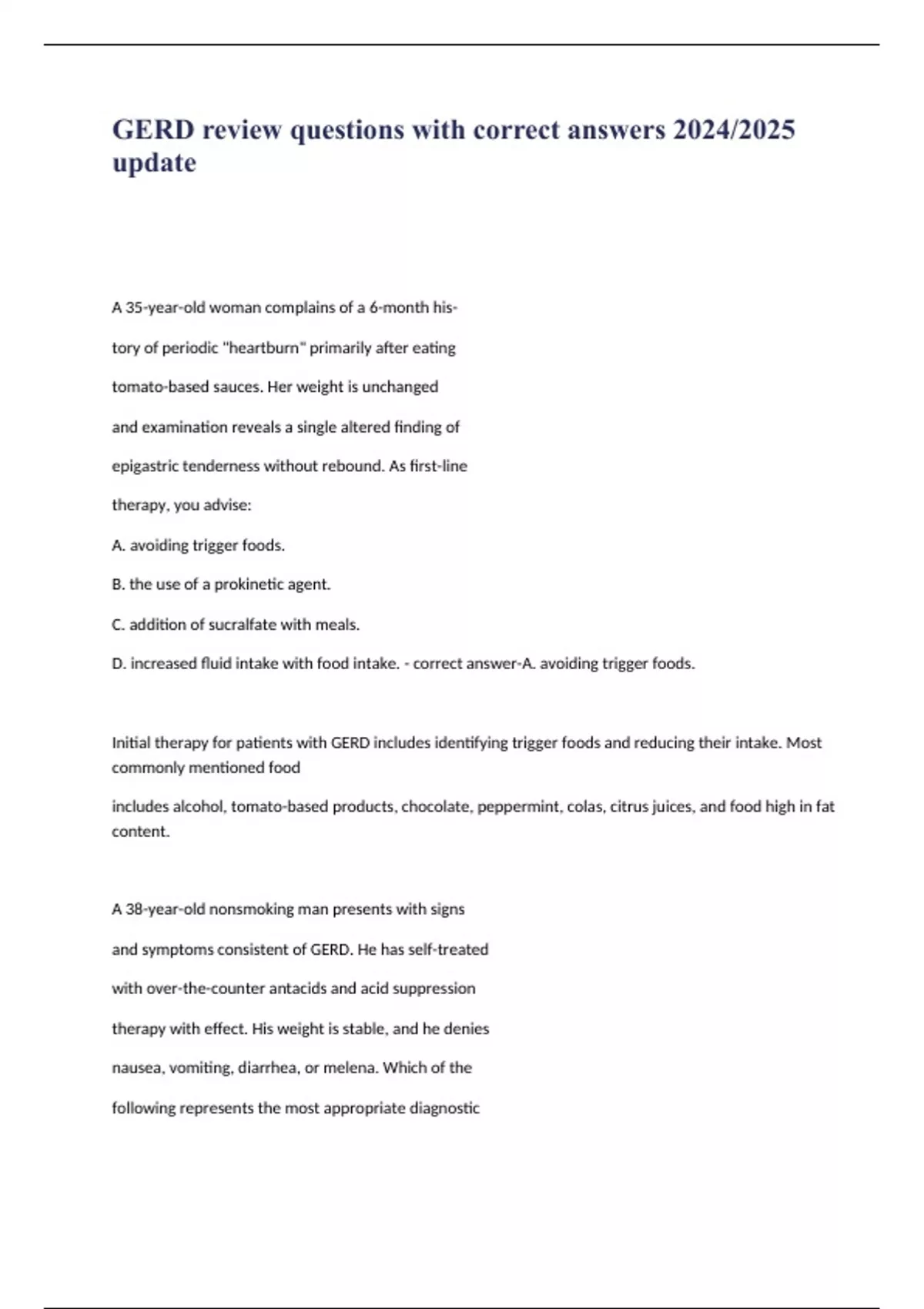 GERD review questions with correct answers 2024/2025 update

A 35-year-old woman complains of a 6-month history of periodic "heartburn" primarily after eating tomato-based sauces. Her weight is unchanged and examination reveals a single altered finding of epigastric tenderness without rebound. As first-line therapy, you advise:

A. avoiding trigger foods.

B. the use of a prokinetic agent.

C. addition of sucralfate with meals.

D. increased fluid intake with food intake. - correct answer-A. avoiding trigger foods.

Initial therapy for patients with GERD includes identifying trigger foods and reducing their intake. Most commonly mentioned food

includes alcohol, tomato-based products, chocolate, peppermint, colas, citrus juices, and food high in fat content.

A 38-year-old nonsmoking man presents with signs and symptoms consistent of GERD. He has self-treated with over-the-counter antacids and acid suppression therapy with effect. His weight is stable, and he denies nausea, vomiting, diarrhea, or melena. Which of the following represents the most appropriate diagnostic